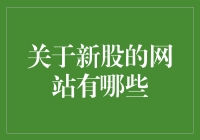 关于新股的网站有哪些